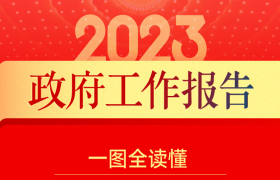 2023
政府工作报告

一图全读懂